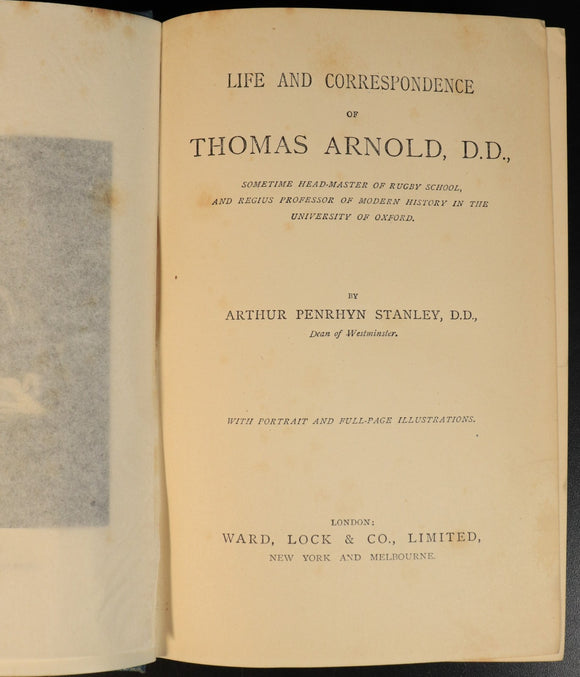 LIFE AND CORRESPONDENCE

OF

THOMAS ARNOLD, D.D.,

SOMETIME HEAD-MASTER OF RUGBY SCHOOL, AND REGIUS PROFESSOR OF MODERN HISTORY IN THE UNIVERSITY OF OXFORD.

BY

ARTHUR PENRHYN STANLEY, D.D.,

Dean of Westminster.

WITH PORTRAIT AND FULL-PAGE ILLUSTRATIONS.

LONDON:

WARD, LOCK & CO., LIMITED,

NEW YORK AND MELBOURNE.